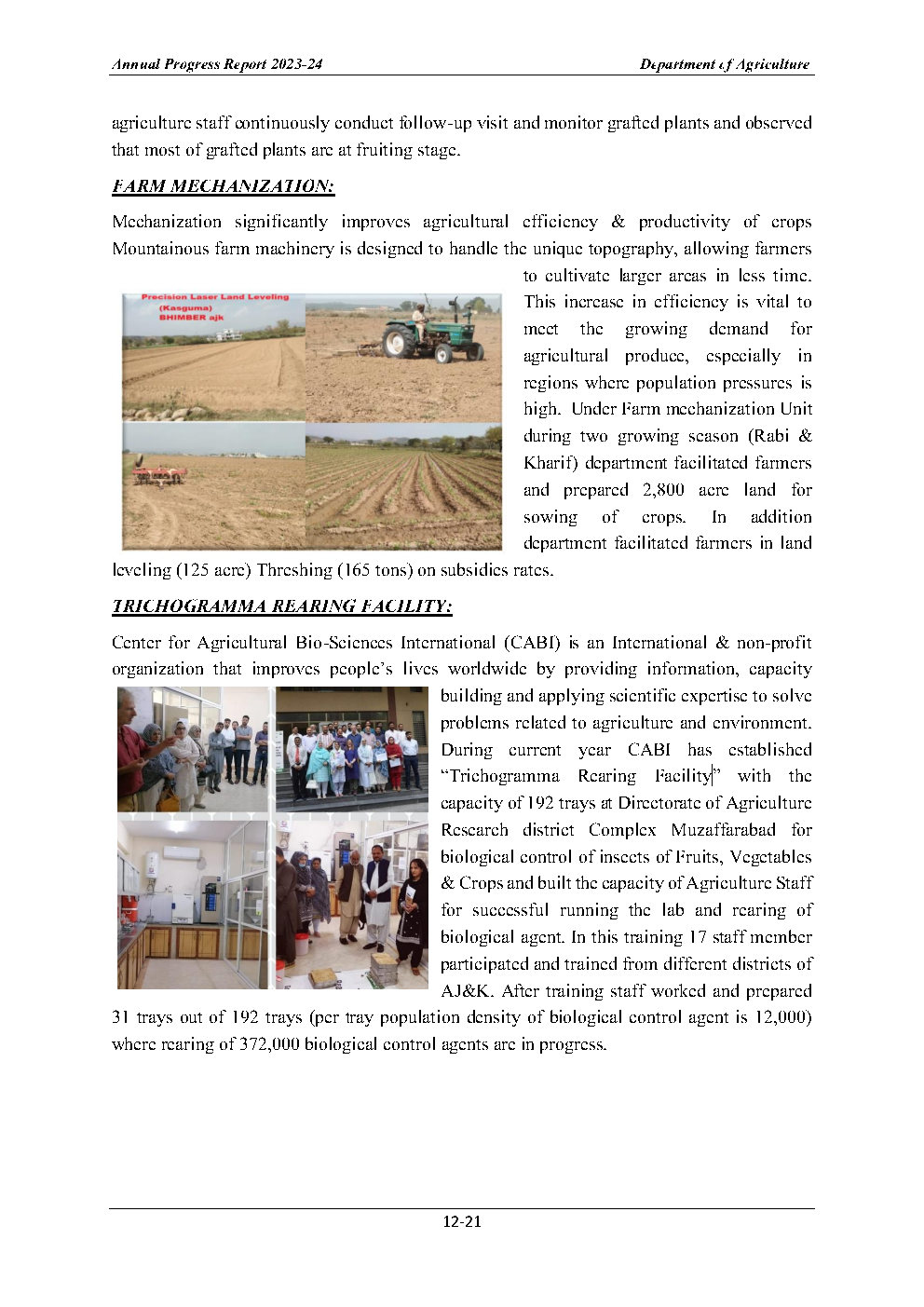 Annual Progress Report 2023-24

Department of Agriculture

agriculture staff continuously conduct follow-up visit and monitor grafted plants and observed that most of grafted plants are at fruiting stage.

FARM MECHANIZATION:

Mechanization significantly improves agricultural efficiency & productivity of crops Mountainous farm machinery is designed to handle the unique topography, allowing farmers to cultivate larger areas in less time. This increase in efficiency is vital to meet the growing demand for agricultural produce, especially in regions where population pressures is high. Under Farm mechanization Unit during two growing season (Rabi & Kharif) department facilitated farmers and prepared 2,800 acre land for sowing of crops. In addition department facilitated farmers in land leveling (125 acre) Threshing (165 tons) on subsidies rates.

Precision Laser Land Leveling (Kasguma) BHIMBER ajk

TRICHOGRAMMA REARING FACILITY:

Center for Agricultural Bio-Sciences International (CABI) is an International & non-profit organization that improves people's lives worldwide by providing information, capacity building and applying scientific expertise to solve problems related to agriculture and environment. During current year CABI has established "Trichogramma Rearing Facility" with the capacity of 192 trays at Directorate of Agriculture Research district Complex Muzaffarabad for biological control of insects of Fruits, Vegetables & Crops and built the capacity of Agriculture Staff for successful running the lab and rearing of biological agent. In this training 17 staff member participated and trained from different districts of AJ&K. After training staff worked and prepared 31 trays out of 192 trays (per tray population density of biological control agent is 12,000) where rearing of 372,000 biological control agents are in progress.

12-21